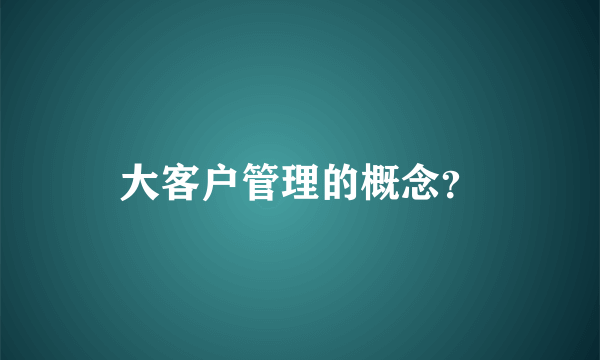 大客户管理的概念?